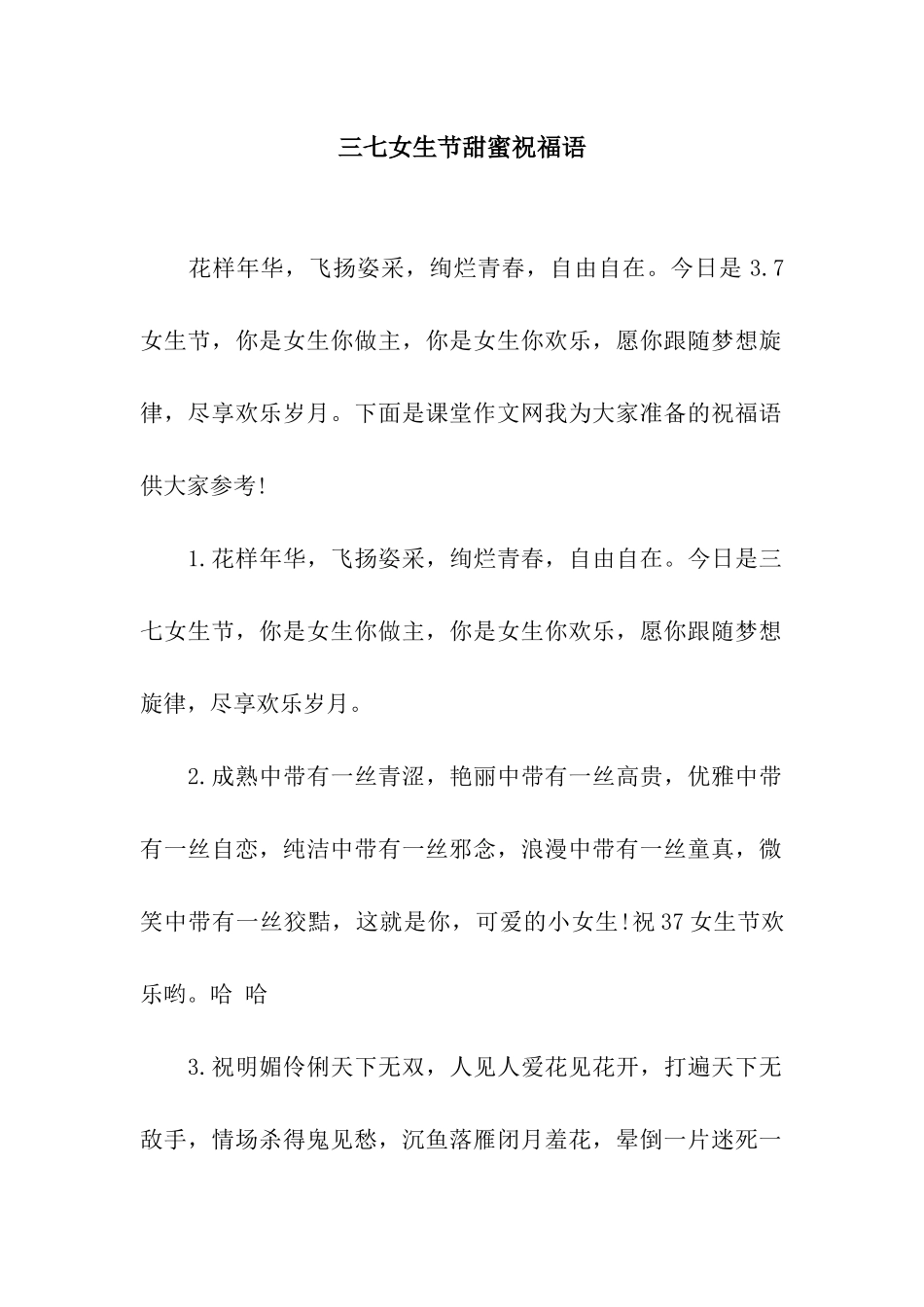 三七女生节甜蜜祝福语

花样年华，飞扬姿采，绚烂青春，自由自在。今日是 3.7 女生节，你是女生你做主，你是女生你欢乐，愿你跟随梦想旋律，尽享欢乐岁月。下面是课堂作文网我为大家准备的祝福语供大家参考!

1.花样年华，飞扬姿采，绚烂青春，自由自在。今日是三七女生节，你是女生你做主，你是女生你欢乐，愿你跟随梦想旋律，尽享欢乐岁月。

2.成熟中带有一丝青涩，艳丽中带有一丝高贵，优雅中带有一丝自恋，纯洁中带有一丝邪念，浪漫中带有一丝童真，微笑中带有一丝狡黠，这就是你，可爱的小女生!祝 37 女生节欢乐哟。哈 哈

3.祝明媚伶俐天下无双，人见人爱花见花开，打遍天下无敌手，情场杀得鬼见愁，沉鱼落雁闭月羞花，晕倒一片迷死一